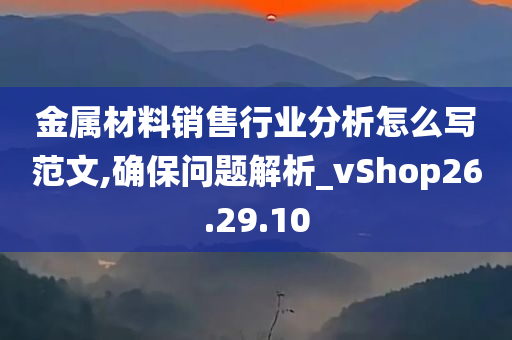 金属材料销售行业分析怎么写范文,确保问题解析_vShop26.29.10